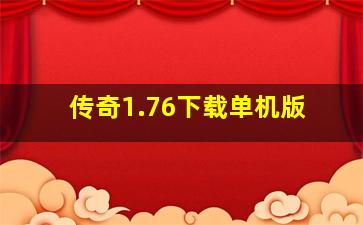 传奇1.76下载单机版